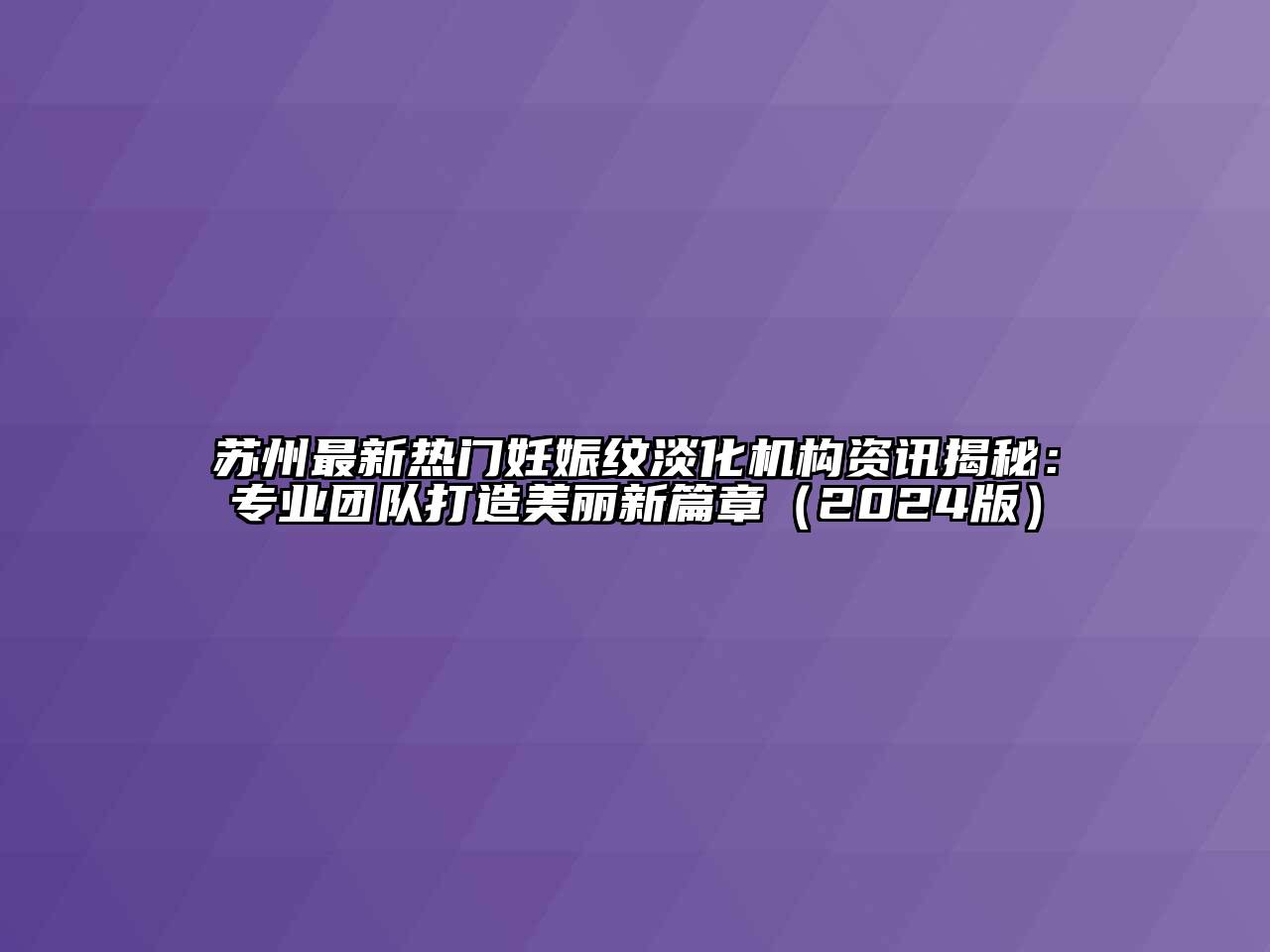 苏州最新热门妊娠纹淡化机构资讯揭秘：专业团队打造美丽新篇章（2024版）